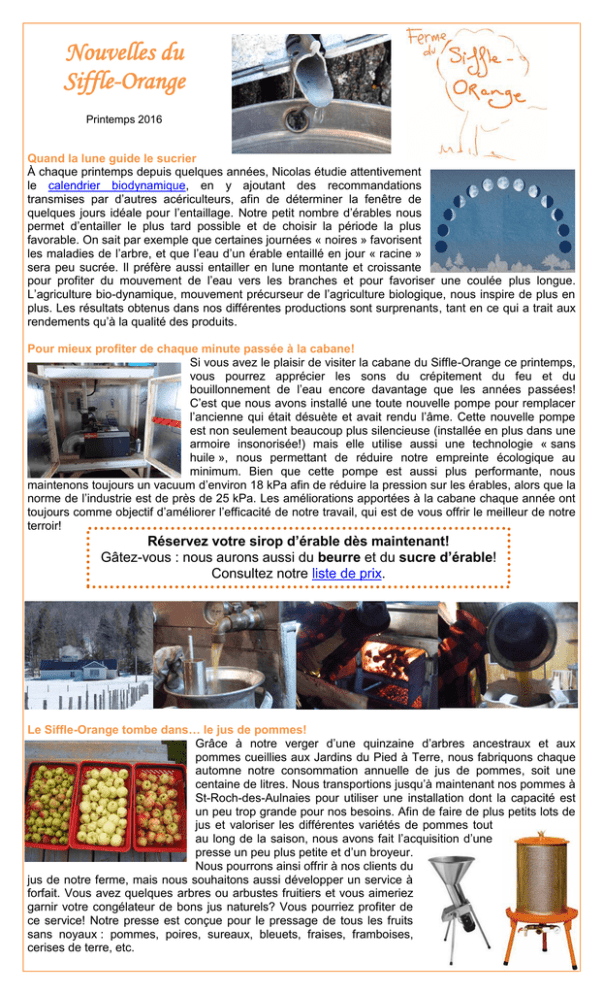 Nouvelles du Siffle-Orange

Printemps 2016

Ferme du Siffle-Orange

Quand la lune guide le sucrier

À chaque printemps depuis quelques années, Nicolas étudie attentivement le calendrier biodynamique, en y ajoutant des recommandations transmises par d'autres acériculteurs, afin de déterminer la fenêtre de quelques jours idéale pour l'entaillage. Notre petit nombre d'érables nous permet d'entailler le plus tard possible et de choisir la période la plus favorable. On sait par exemple que certaines journées « noires » favorisent les maladies de l'arbre, et que l'eau d'un érable entaillé en jour « racine » sera peu sucrée. Il préfère aussi entailler en lune montante et croissante pour profiter du mouvement de l'eau vers les branches et pour favoriser une coulée plus longue. L'agriculture bio-dynamique, mouvement précurseur de l'agriculture biologique, nous inspire de plus en plus. Les résultats obtenus dans nos différentes productions sont surprenants, tant en ce qui a trait aux rendements qu'à la qualité des produits.

Pour mieux profiter de chaque minute passée à la cabane!

Si vous avez le plaisir de visiter la cabane du Siffle-Orange ce printemps, vous pourrez apprécier les sons du crépitement du feu et du bouillonnement de l'eau encore davantage que les années passées! C'est que nous avons installé une toute nouvelle pompe pour remplacer l'ancienne qui était désuète et avait rendu l'âme. Cette nouvelle pompe est non seulement beaucoup plus silencieuse (installée en plus dans une armoire insonorisée!) mais elle utilise aussi une technologie « sans huile », nous permettant de réduire notre empreinte écologique au minimum. Bien que cette pompe est aussi plus performante, nous maintenons toujours un vacuum d'environ 18 kPa afin de réduire la pression sur les érables, alors que la norme de l'industrie est de près de 25 kPa. Les améliorations apportées à la cabane chaque année ont toujours comme objectif d'améliorer l'efficacité de notre travail, qui est de vous offrir le meilleur de notre terroir!

Réservez votre sirop d'érable dès maintenant!
Gâtez-vous : nous aurons aussi du beurre et du sucre d'érable!
Consultez notre liste de prix.

Le Siffle-Orange tombe dans… le jus de pommes!

Grâce à notre verger d'une quinzaine d'arbres ancestraux et aux pommes cueillies aux Jardins du Pied à Terre, nous fabriquons chaque automne notre consommation annuelle de jus de pommes, soit une centaine de litres. Nous transportions jusqu'à maintenant nos pommes à St-Roch-des-Aulnaies pour utiliser une installation dont la capacité est un peu trop grande pour nos besoins. Afin de faire de plus petits lots de jus et valoriser les différentes variétés de pommes tout au long de la saison, nous avons fait l'acquisition d'une presse un peu plus petite et d'un broyeur. Nous pourrons ainsi offrir à nos clients du jus de notre ferme, mais nous souhaitons aussi développer un service à forfait. Vous avez quelques arbres ou arbustes fruitiers et vous aimeriez garnir votre congélateur de bons jus naturels? Vous pourriez profiter de ce service! Notre presse est conçue pour le pressage de tous les fruits sans noyaux : pommes, poires, sureaux, bleuets, fraises, framboises, cerises de terre, etc.